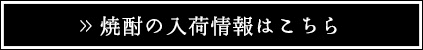 » 焼酎の入荷情報はこちら